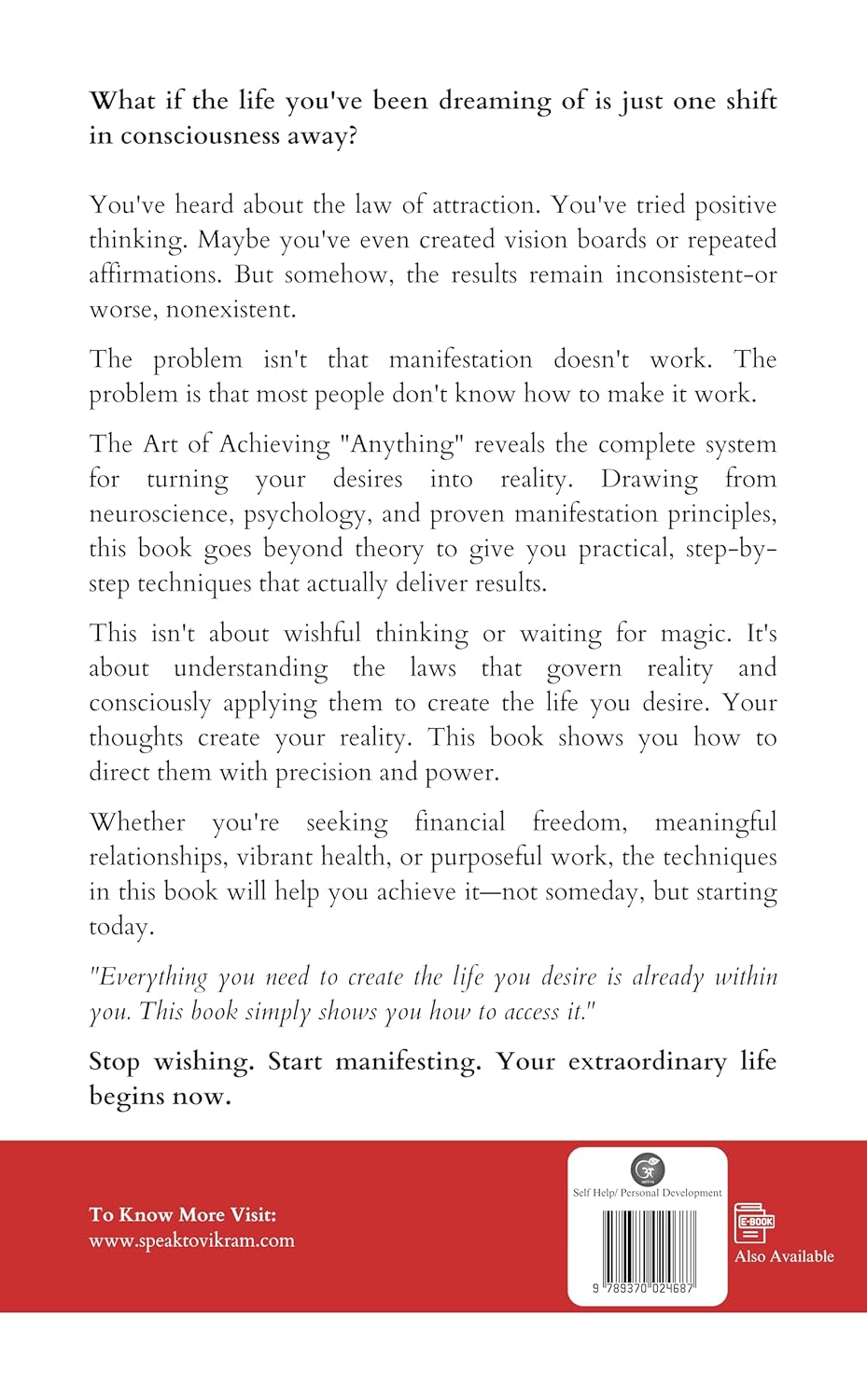 What if the life you've been dreaming of is just one shift in consciousness away?

You've heard about the law of attraction. You've tried positive thinking. Maybe you've even created vision boards or repeated affirmations. But somehow, the results remain inconsistent-or worse, nonexistent.

The problem isn't that manifestation doesn't work. The problem is that most people don't know how to make it work.

The Art of Achieving "Anything" reveals the complete system for turning your desires into reality. Drawing from neuroscience, psychology, and proven manifestation principles, this book goes beyond theory to give you practical, step-by-step techniques that actually deliver results.

This isn't about wishful thinking or waiting for magic. It's about understanding the laws that govern reality and consciously applying them to create the life you desire. Your thoughts create your reality. This book shows you how to direct them with precision and power.

Whether you're seeking financial freedom, meaningful relationships, vibrant health, or purposeful work, the techniques in this book will help you achieve it—not someday, but starting today.

"Everything you need to create the life you desire is already within you. This book simply shows you how to access it."

Stop wishing. Start manifesting. Your extraordinary life begins now.

To Know More Visit:
www.speaktovikram.com

Self Help/ Personal Development

9 789370 024687

E-BOOK
Also Available